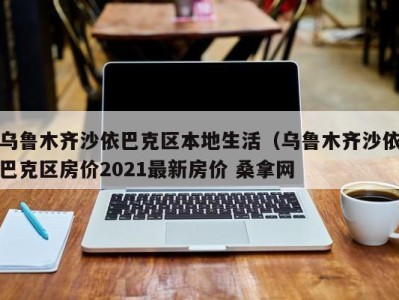 乌鲁木齐沙依巴克区本地生活（乌鲁木齐沙依巴克区房价2021最新房价 桑拿网